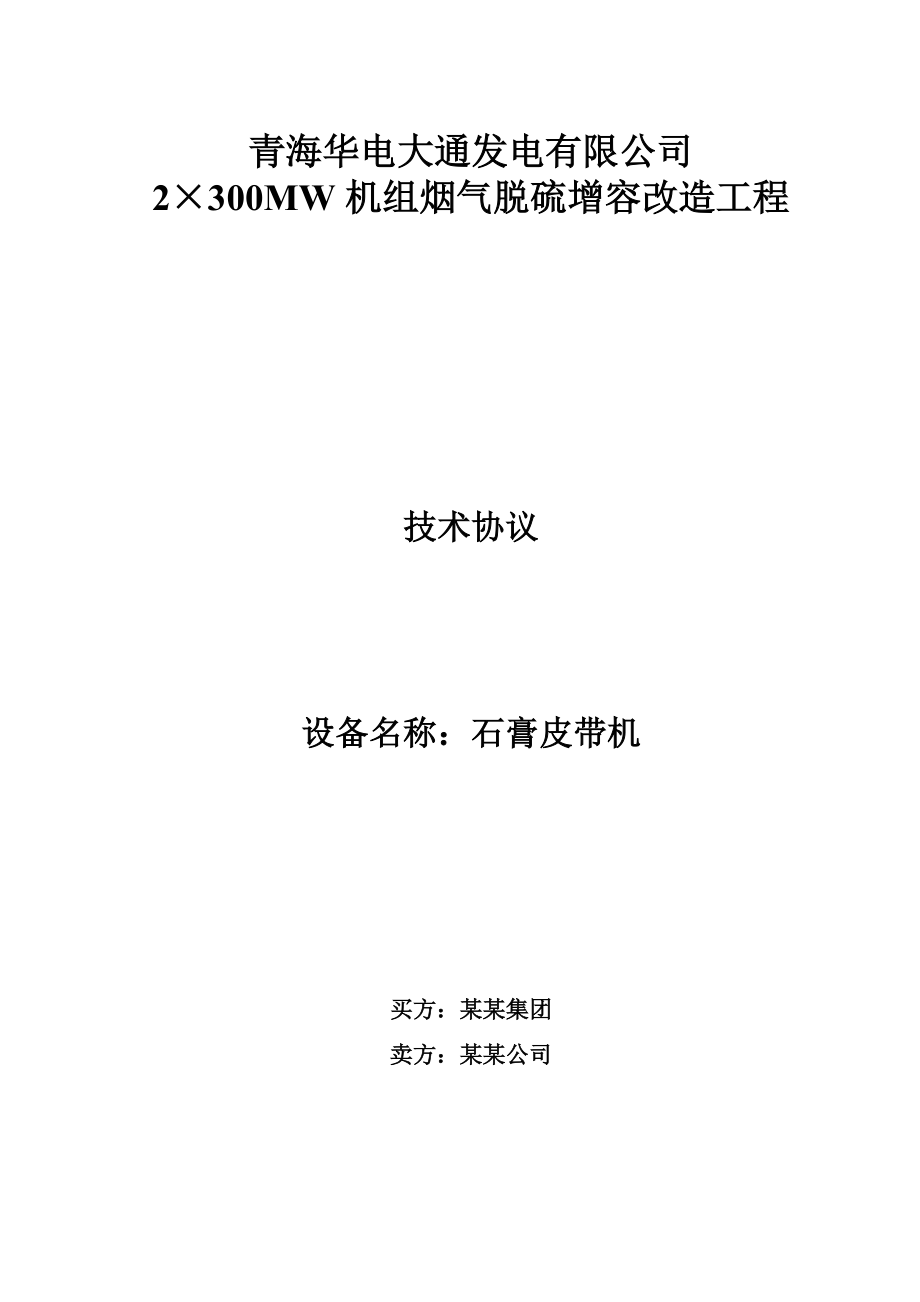 青海华电大通发电有限公司
2×300MW 机组烟气脱硫增容改造工程

技术协议

设备名称：石膏皮带机

买方：某某集团

卖方：某某公司